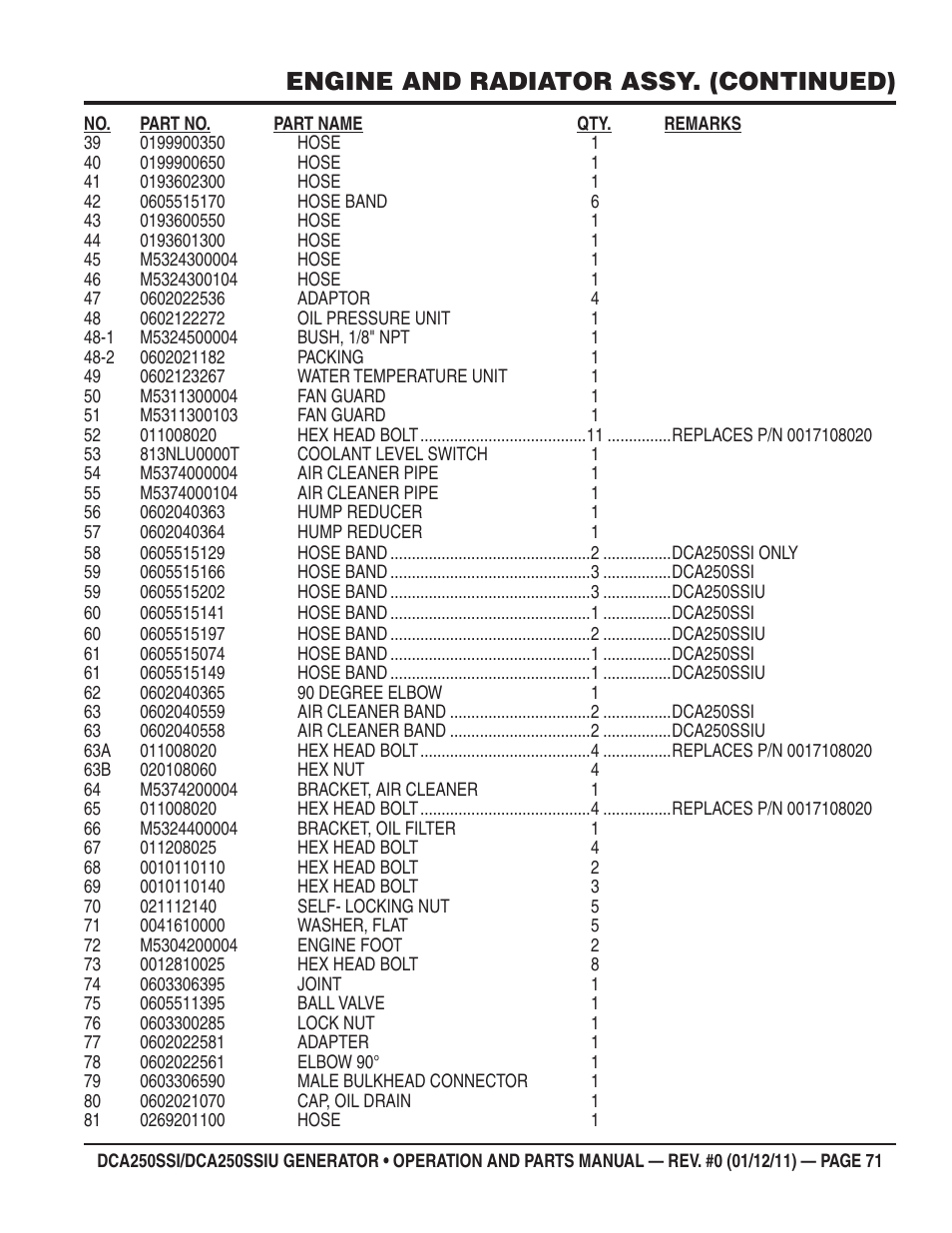 ENGINE AND RADIATOR ASSY. (CONTINUED)

| NO. | PART NO. | PART NAME | QTY. | REMARKS |
|---|---|---|---|---|
| 39 | 0199900350 | HOSE | 1 | |
| 40 | 0199900650 | HOSE | 1 | |
| 41 | 0193602300 | HOSE | 1 | |
| 42 | 0605515170 | HOSE BAND | 6 | |
| 43 | 0193600550 | HOSE | 1 | |
| 44 | 0193601300 | HOSE | 1 | |
| 45 | M5324300004 | HOSE | 1 | |
| 46 | M5324300104 | HOSE | 1 | |
| 47 | 0602022536 | ADAPTOR | 4 | |
| 48 | 0602122272 | OIL PRESSURE UNIT | 1 | |
| 48-1 | M5324500004 | BUSH, 1/8" NPT | 1 | |
| 48-2 | 0602021182 | PACKING | 1 | |
| 49 | 0602123267 | WATER TEMPERATURE UNIT | 1 | |
| 50 | M5311300004 | FAN GUARD | 1 | |
| 51 | M5311300103 | FAN GUARD | 1 | |
| 52 | 011008020 | HEX HEAD BOLT | 11 | REPLACES P/N 0017108020 |
| 53 | 813NLU0000T | COOLANT LEVEL SWITCH | 1 | |
| 54 | M5374000004 | AIR CLEANER PIPE | 1 | |
| 55 | M5374000104 | AIR CLEANER PIPE | 1 | |
| 56 | 0602040363 | HUMP REDUCER | 1 | |
| 57 | 0602040364 | HUMP REDUCER | 1 | |
| 58 | 0605515129 | HOSE BAND | 2 | DCA250SSI ONLY |
| 59 | 0605515166 | HOSE BAND | 3 | DCA250SSI |
| 59 | 0605515202 | HOSE BAND | 3 | DCA250SSIU |
| 60 | 0605515141 | HOSE BAND | 1 | DCA250SSI |
| 60 | 0605515197 | HOSE BAND | 2 | DCA250SSIU |
| 61 | 0605515074 | HOSE BAND | 1 | DCA250SSI |
| 61 | 0605515149 | HOSE BAND | 1 | DCA250SSIU |
| 62 | 0602040365 | 90 DEGREE ELBOW | 1 | |
| 63 | 0602040559 | AIR CLEANER BAND | 2 | DCA250SSI |
| 63 | 0602040558 | AIR CLEANER BAND | 2 | DCA250SSIU |
| 63A | 011008020 | HEX HEAD BOLT | 4 | REPLACES P/N 0017108020 |
| 63B | 020108060 | HEX NUT | 4 | |
| 64 | M5374200004 | BRACKET, AIR CLEANER | 1 | |
| 65 | 011008020 | HEX HEAD BOLT | 4 | REPLACES P/N 0017108020 |
| 66 | M5324400004 | BRACKET, OIL FILTER | 1 | |
| 67 | 011208025 | HEX HEAD BOLT | 4 | |
| 68 | 0010110110 | HEX HEAD BOLT | 2 | |
| 69 | 0010110140 | HEX HEAD BOLT | 3 | |
| 70 | 021112140 | SELF- LOCKING NUT | 5 | |
| 71 | 0041610000 | WASHER, FLAT | 5 | |
| 72 | M5304200004 | ENGINE FOOT | 2 | |
| 73 | 0012810025 | HEX HEAD BOLT | 8 | |
| 74 | 0603306395 | JOINT | 1 | |
| 75 | 0605511395 | BALL VALVE | 1 | |
| 76 | 0603300285 | LOCK NUT | 1 | |
| 77 | 0602022581 | ADAPTER | 1 | |
| 78 | 0602022561 | ELBOW 90° | 1 | |
| 79 | 0603306590 | MALE BULKHEAD CONNECTOR | 1 | |
| 80 | 0602021070 | CAP, OIL DRAIN | 1 | |
| 81 | 0269201100 | HOSE | 1 | |

DCA250SSI/DCA250SSIU GENERATOR • OPERATION AND PARTS MANUAL — REV. #0 (01/12/11) — PAGE 71